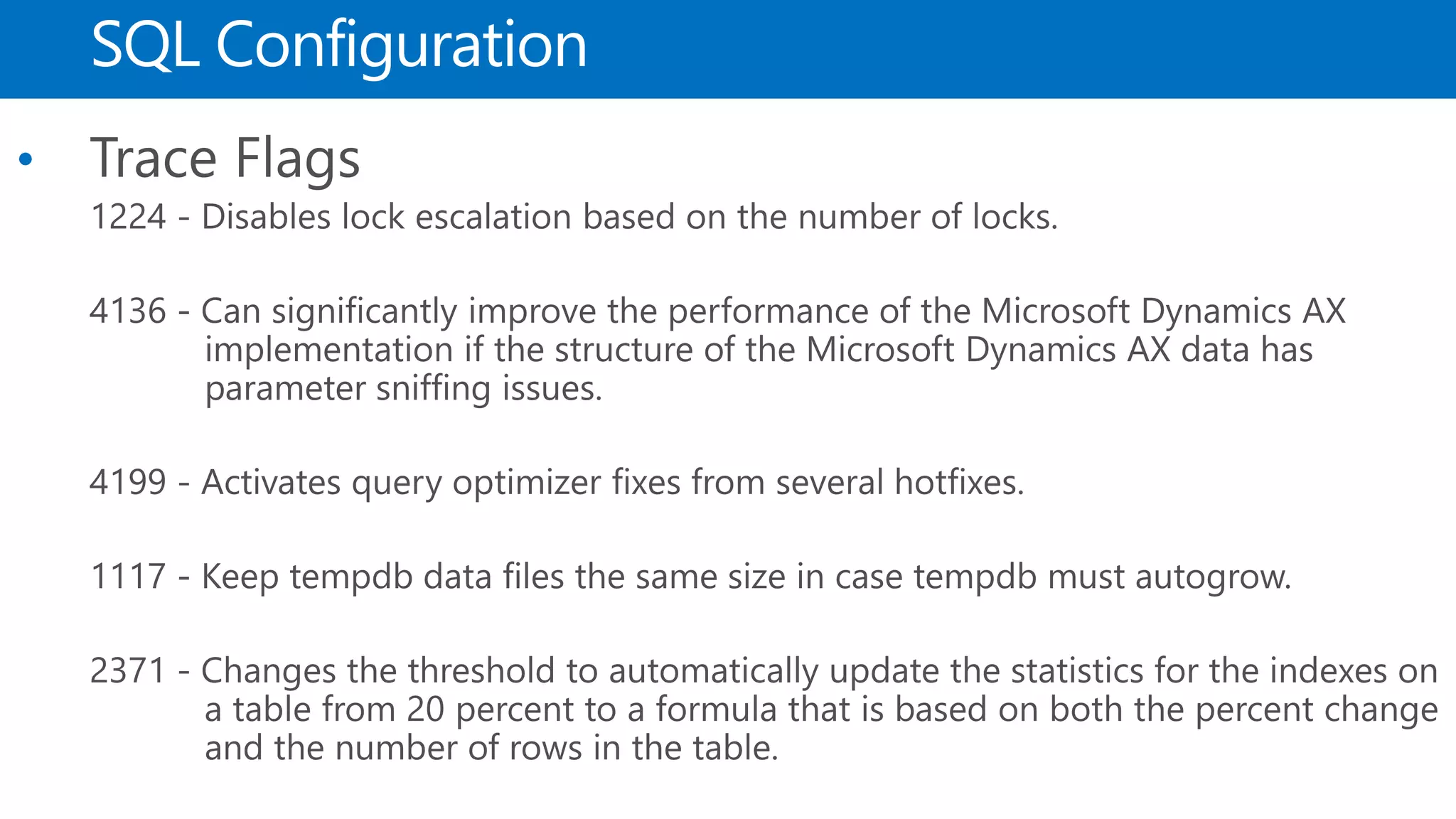 SQL Configuration

• Trace Flags

1224 - Disables lock escalation based on the number of locks.

4136 - Can significantly improve the performance of the Microsoft Dynamics AX implementation if the structure of the Microsoft Dynamics AX data has parameter sniffing issues.

4199 - Activates query optimizer fixes from several hotfixes.

1117 - Keep tempdb data files the same size in case tempdb must autogrow.

2371 - Changes the threshold to automatically update the statistics for the indexes on a table from 20 percent to a formula that is based on both the percent change and the number of rows in the table.